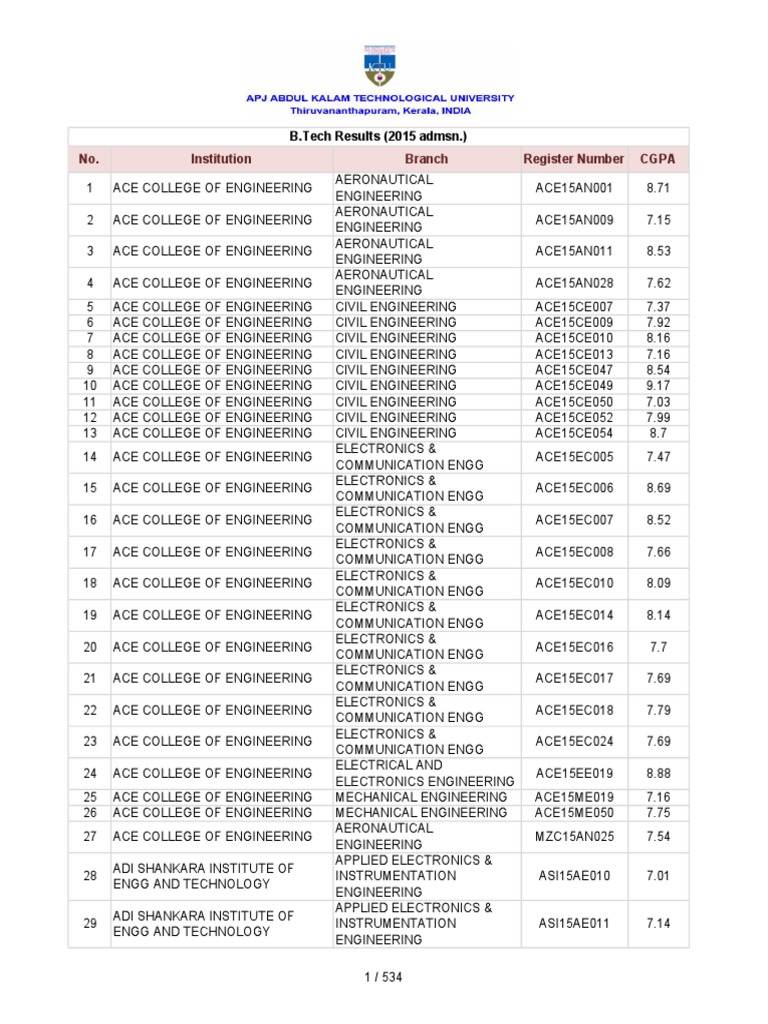 APJ ABDUL KALAM TECHNOLOGICAL UNIVERSITY
Thiruvananthapuram, Kerala, INDIA

B.Tech Results (2015 admsn.)

| No. | Institution | Branch | Register Number | CGPA |
|---|---|---|---|---|
| 1 | ACE COLLEGE OF ENGINEERING | AERONAUTICAL ENGINEERING | ACE15AN001 | 8.71 |
| 2 | ACE COLLEGE OF ENGINEERING | AERONAUTICAL ENGINEERING | ACE15AN009 | 7.15 |
| 3 | ACE COLLEGE OF ENGINEERING | AERONAUTICAL ENGINEERING | ACE15AN011 | 8.53 |
| 4 | ACE COLLEGE OF ENGINEERING | AERONAUTICAL ENGINEERING | ACE15AN028 | 7.62 |
| 5 | ACE COLLEGE OF ENGINEERING | CIVIL ENGINEERING | ACE15CE007 | 7.37 |
| 6 | ACE COLLEGE OF ENGINEERING | CIVIL ENGINEERING | ACE15CE009 | 7.92 |
| 7 | ACE COLLEGE OF ENGINEERING | CIVIL ENGINEERING | ACE15CE010 | 8.16 |
| 8 | ACE COLLEGE OF ENGINEERING | CIVIL ENGINEERING | ACE15CE013 | 7.16 |
| 9 | ACE COLLEGE OF ENGINEERING | CIVIL ENGINEERING | ACE15CE047 | 8.54 |
| 10 | ACE COLLEGE OF ENGINEERING | CIVIL ENGINEERING | ACE15CE049 | 9.17 |
| 11 | ACE COLLEGE OF ENGINEERING | CIVIL ENGINEERING | ACE15CE050 | 7.03 |
| 12 | ACE COLLEGE OF ENGINEERING | CIVIL ENGINEERING | ACE15CE052 | 7.99 |
| 13 | ACE COLLEGE OF ENGINEERING | CIVIL ENGINEERING | ACE15CE054 | 8.7 |
| 14 | ACE COLLEGE OF ENGINEERING | ELECTRONICS & COMMUNICATION ENGG | ACE15EC005 | 7.47 |
| 15 | ACE COLLEGE OF ENGINEERING | ELECTRONICS & COMMUNICATION ENGG | ACE15EC006 | 8.69 |
| 16 | ACE COLLEGE OF ENGINEERING | ELECTRONICS & COMMUNICATION ENGG | ACE15EC007 | 8.52 |
| 17 | ACE COLLEGE OF ENGINEERING | ELECTRONICS & COMMUNICATION ENGG | ACE15EC008 | 7.66 |
| 18 | ACE COLLEGE OF ENGINEERING | ELECTRONICS & COMMUNICATION ENGG | ACE15EC010 | 8.09 |
| 19 | ACE COLLEGE OF ENGINEERING | ELECTRONICS & COMMUNICATION ENGG | ACE15EC014 | 8.14 |
| 20 | ACE COLLEGE OF ENGINEERING | ELECTRONICS & COMMUNICATION ENGG | ACE15EC016 | 7.7 |
| 21 | ACE COLLEGE OF ENGINEERING | ELECTRONICS & COMMUNICATION ENGG | ACE15EC017 | 7.69 |
| 22 | ACE COLLEGE OF ENGINEERING | ELECTRONICS & COMMUNICATION ENGG | ACE15EC018 | 7.79 |
| 23 | ACE COLLEGE OF ENGINEERING | ELECTRONICS & COMMUNICATION ENGG | ACE15EC024 | 7.69 |
| 24 | ACE COLLEGE OF ENGINEERING | ELECTRICAL AND ELECTRONICS ENGINEERING | ACE15EE019 | 8.88 |
| 25 | ACE COLLEGE OF ENGINEERING | MECHANICAL ENGINEERING | ACE15ME019 | 7.16 |
| 26 | ACE COLLEGE OF ENGINEERING | MECHANICAL ENGINEERING | ACE15ME050 | 7.75 |
| 27 | ACE COLLEGE OF ENGINEERING | AERONAUTICAL ENGINEERING | MZC15AN025 | 7.54 |
| 28 | ADI SHANKARA INSTITUTE OF ENGG AND TECHNOLOGY | APPLIED ELECTRONICS & INSTRUMENTATION ENGINEERING | ASI15AE010 | 7.01 |
| 29 | ADI SHANKARA INSTITUTE OF ENGG AND TECHNOLOGY | APPLIED ELECTRONICS & INSTRUMENTATION ENGINEERING | ASI15AE011 | 7.14 |

1 / 534